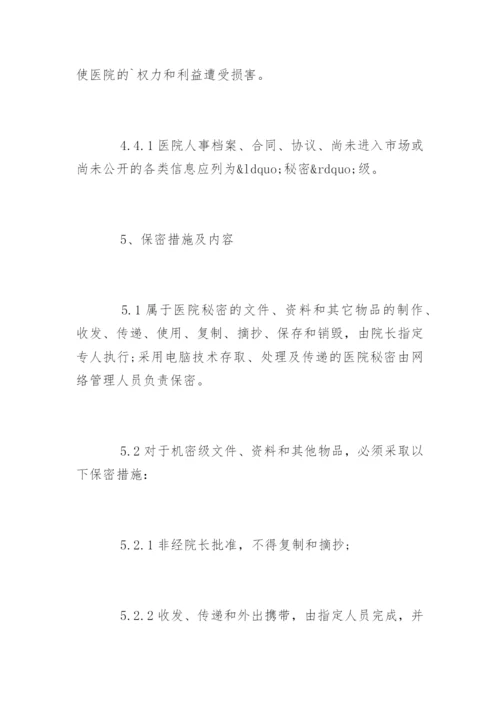 使医院的`权力和利益遭受损害。

4.4.1 医院人事档案、合同、协议、尚未进入市场或尚未公开的各类信息应列为&ldquo;秘密&rdquo;级。

5、保密措施及内容

5.1 属于医院秘密的文件、资料和其它物品的制作、收发、传递、使用、复制、摘抄、保存和销毁，由院长指定专人执行;采用电脑技术存取、处理及传递的医院秘密由网络管理人员负责保密。

5.2 对于机密级文件、资料和其他物品，必须采取以下保密措施：

5.2.1 非经院长批准，不得复制和摘抄；

5.2.2 收发、传递和外出携带，由指定人员完成，并